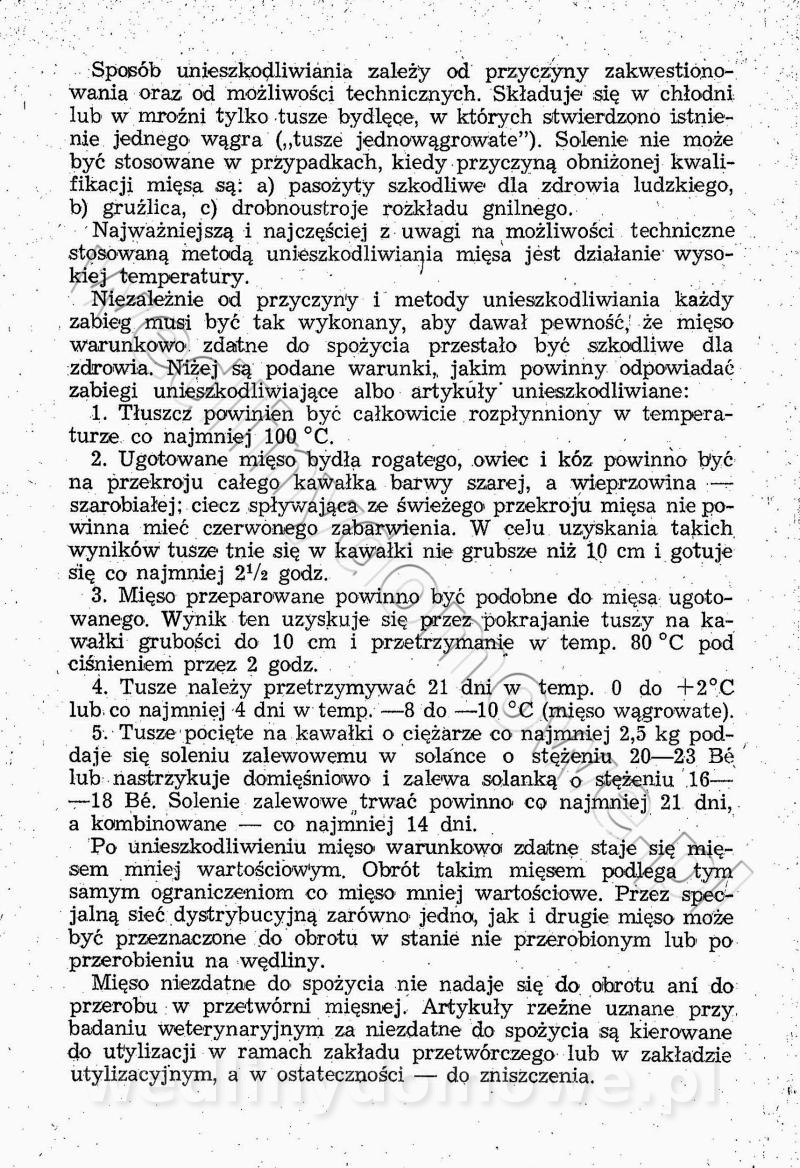 Sposób unieszkodliwiania zależy od przyczyny zakwestionowania oraz od możliwości technicznych. Składuje się w chłodni lub w mroźni tylko tusze bydlęce, w których stwierdzono istnienie jednego wągra („tusze jednowągrowate"). Solenie nie może być stosowane w przypadkach, kiedy przyczyną obniżonej kwalifikacji mięsa są: a) pasożyty szkodliwe dla zdrowia ludzkiego, b) gruźlica, c) drobnoustroje rozkładu gnilnego.

Najważniejszą i najczęściej z uwagi na możliwości techniczne stosowaną metodą unieszkodliwiania mięsa jest działanie wysokiej temperatury.

Niezależnie od przyczyny i metody unieszkodliwiania każdy zabieg musi być tak wykonany, aby dawał pewność, że mięso warunkowo zdatne do spożycia przestało być szkodliwe dla zdrowia. Niżej są podane warunki, jakim powinny odpowiadać zabiegi unieszkodliwiające albo artykuły unieszkodliwiane:

1. Tłuszcz powinien być całkowicie rozpłynniony w temperaturze co najmniej 100 °C.

2. Ugotowane mięso bydła rogatego, owiec i kóz powinno być na przekroju całego kawałka barwy szarej, a wieprzowina — szarobiałej; ciecz spływająca ze świeżego przekroju mięsa nie powinna mieć czerwonego zabarwienia. W celu uzyskania takich wyników tusze tnie się w kawałki nie grubsze niż 10 cm i gotuje się co najmniej $2^1/_2$ godz.

3. Mięso przeparowane powinno być podobne do mięsa ugotowanego. Wynik ten uzyskuje się przez pokrajanie tuszy na kawałki grubości do 10 cm i przetrzymanie w temp. 80 °C pod ciśnieniem przez 2 godz.

4. Tusze należy przetrzymywać 21 dni w temp. 0 do +2°C lub co najmniej 4 dni w temp. —8 do —10 °C (mięso wągrowate).

5. Tusze pocięte na kawałki o ciężarze co najmniej 2,5 kg poddaje się soleniu zalewowemu w solance o stężeniu 20—23 Bé lub nastrzykuje domięśniowo i zalewa solanką o stężeniu 16——18 Bé. Solenie zalewowe trwać powinno co najmniej 21 dni, a kombinowane — co najmniej 14 dni.

Po unieszkodliwieniu mięso warunkowo zdatne staje się mięsem mniej wartościowym. Obrót takim mięsem podlega tym samym ograniczeniom co mięso mniej wartościowe. Przez specjalną sieć dystrybucyjną zarówno jedno, jak i drugie mięso może być przeznaczone do obrotu w stanie nie przerobionym lub po przerobieniu na wędliny.

Mięso niezdatne do spożycia nie nadaje się do obrotu ani do przerobu w przetwórni mięsnej. Artykuły rzeźne uznane przy badaniu weterynaryjnym za niezdatne do spożycia są kierowane do utylizacji w ramach zakładu przetwórczego lub w zakładzie utylizacyjnym, a w ostateczności — do zniszczenia.